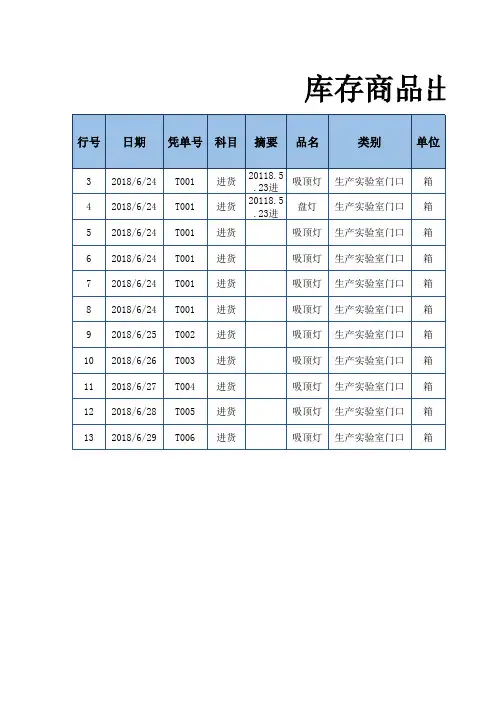 库存商品出

| 行号 | 日期 | 凭单号 | 科目 | 摘要 | 品名 | 类别 | 单位 |
|---|---|---|---|---|---|---|---|
| 3 | 2018/6/24 | T001 | 进货 | 20118.5.23进 | 吸顶灯 | 生产实验室门口 | 箱 |
| 4 | 2018/6/24 | T001 | 进货 | 20118.5.23进 | 盘灯 | 生产实验室门口 | 箱 |
| 5 | 2018/6/24 | T001 | 进货 |  | 吸顶灯 | 生产实验室门口 | 箱 |
| 6 | 2018/6/24 | T001 | 进货 |  | 吸顶灯 | 生产实验室门口 | 箱 |
| 7 | 2018/6/24 | T001 | 进货 |  | 吸顶灯 | 生产实验室门口 | 箱 |
| 8 | 2018/6/24 | T001 | 进货 |  | 吸顶灯 | 生产实验室门口 | 箱 |
| 9 | 2018/6/25 | T002 | 进货 |  | 吸顶灯 | 生产实验室门口 | 箱 |
| 10 | 2018/6/26 | T003 | 进货 |  | 吸顶灯 | 生产实验室门口 | 箱 |
| 11 | 2018/6/27 | T004 | 进货 |  | 吸顶灯 | 生产实验室门口 | 箱 |
| 12 | 2018/6/28 | T005 | 进货 |  | 吸顶灯 | 生产实验室门口 | 箱 |
| 13 | 2018/6/29 | T006 | 进货 |  | 吸顶灯 | 生产实验室门口 | 箱 |